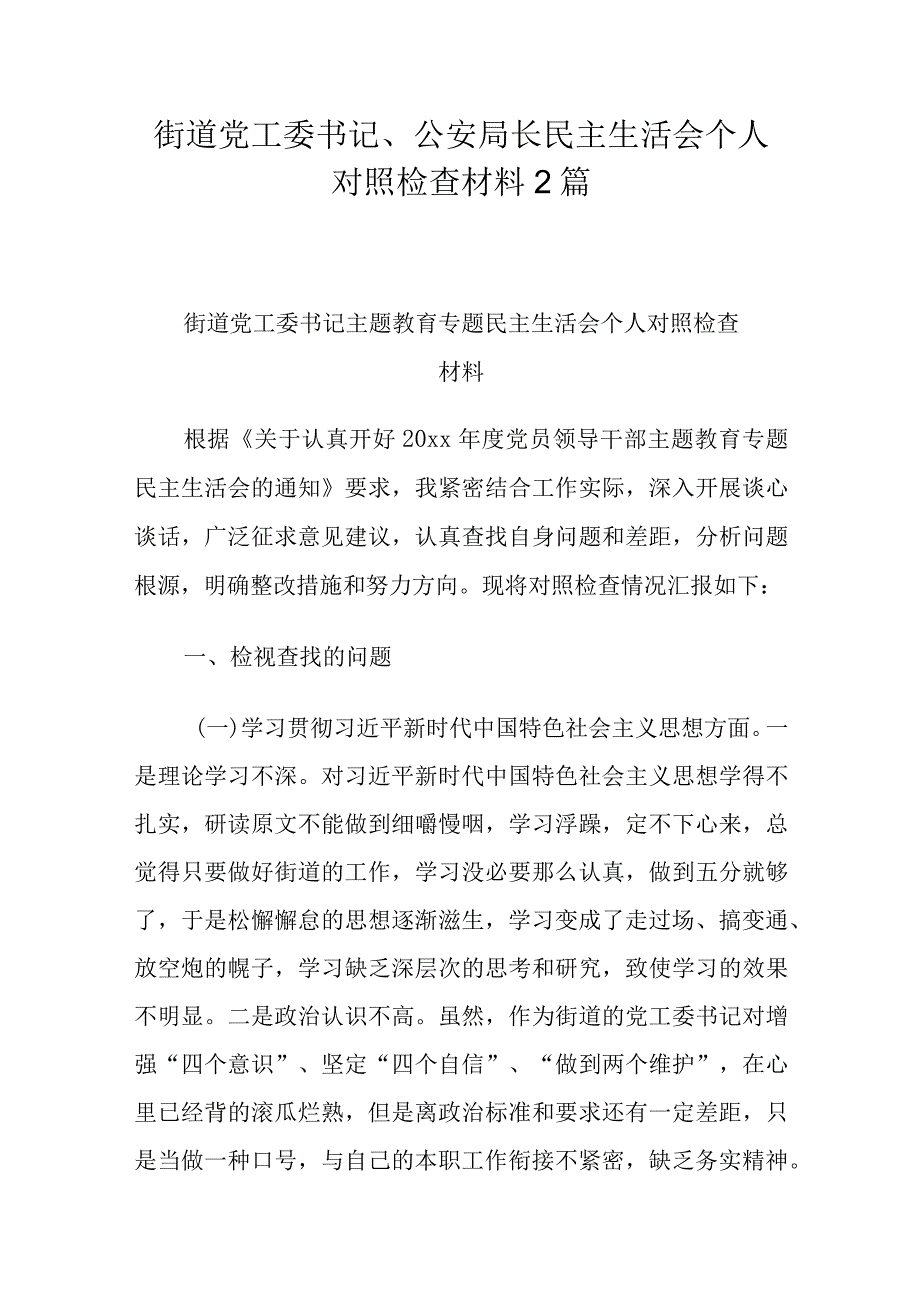 街道党工委书记、公安局长民主生活会个人对照检查材料2篇

街道党工委书记主题教育专题民主生活会个人对照检查材料

根据《关于认真开好20xx年度党员领导干部主题教育专题民主生活会的通知》要求，我紧密结合工作实际，深入开展谈心谈话，广泛征求意见建议，认真查找自身问题和差距，分析问题根源，明确整改措施和努力方向。现将对照检查情况汇报如下：

一、检视查找的问题

（一）学习贯彻习近平新时代中国特色社会主义思想方面。一是理论学习不深。对习近平新时代中国特色社会主义思想学得不扎实，研读原文不能做到细嚼慢咽，学习浮躁，定不下心来，总觉得只要做好街道的工作，学习没必要那么认真，做到五分就够了，于是松懈懈怠的思想逐渐滋生，学习变成了走过场、搞变通、放空炮的幌子，学习缺乏深层次的思考和研究，致使学习的效果不明显。二是政治认识不高。虽然，作为街道的党工委书记对增强“四个意识”、坚定“四个自信”、“做到两个维护”，在心里已经背的滚瓜烂熟，但是离政治标准和要求还有一定差距，只是当做一种口号，与自己的本职工作衔接不紧密，缺乏务实精神。